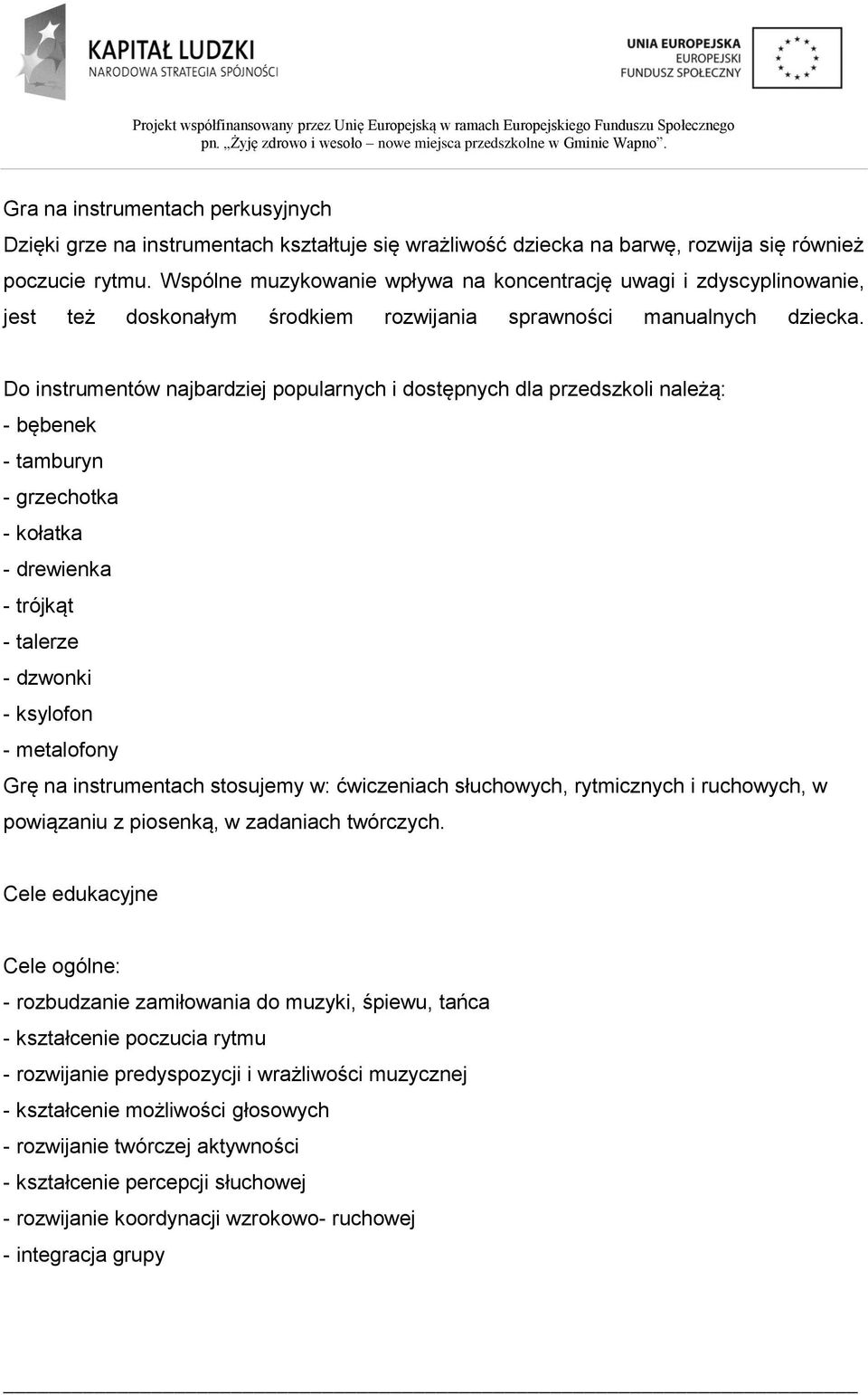 KAPITAŁ LUDZKI
NARODOWA STRATEGIA SPÓJNOŚCI

UNIA EUROPEJSKA
EUROPEJSKI
FUNDUSZ SPOŁECZNY

Projekt współfinansowany przez Unię Europejską w ramach Europejskiego Funduszu Społecznego
pn. „Żyję zdrowo i wesoło – nowe miejsca przedszkolne w Gminie Wapno”.

Gra na instrumentach perkusyjnych
Dzięki grze na instrumentach kształtuje się wrażliwość dziecka na barwę, rozwija się również poczucie rytmu. Wspólne muzykowanie wpływa na koncentrację uwagi i zdyscyplinowanie, jest też doskonałym środkiem rozwijania sprawności manualnych dziecka.

Do instrumentów najbardziej popularnych i dostępnych dla przedszkoli należą:
- bębenek
- tamburyn
- grzechotka
- kołatka
- drewienka
- trójkąt
- talerze
- dzwonki
- ksylofon
- metalofony
Grę na instrumentach stosujemy w: ćwiczeniach słuchowych, rytmicznych i ruchowych, w powiązaniu z piosenką, w zadaniach twórczych.

Cele edukacyjne

Cele ogólne:
- rozbudzanie zamiłowania do muzyki, śpiewu, tańca
- kształcenie poczucia rytmu
- rozwijanie predyspozycji i wrażliwości muzycznej
- kształcenie możliwości głosowych
- rozwijanie twórczej aktywności
- kształcenie percepcji słuchowej
- rozwijanie koordynacji wzrokowo- ruchowej
- integracja grupy